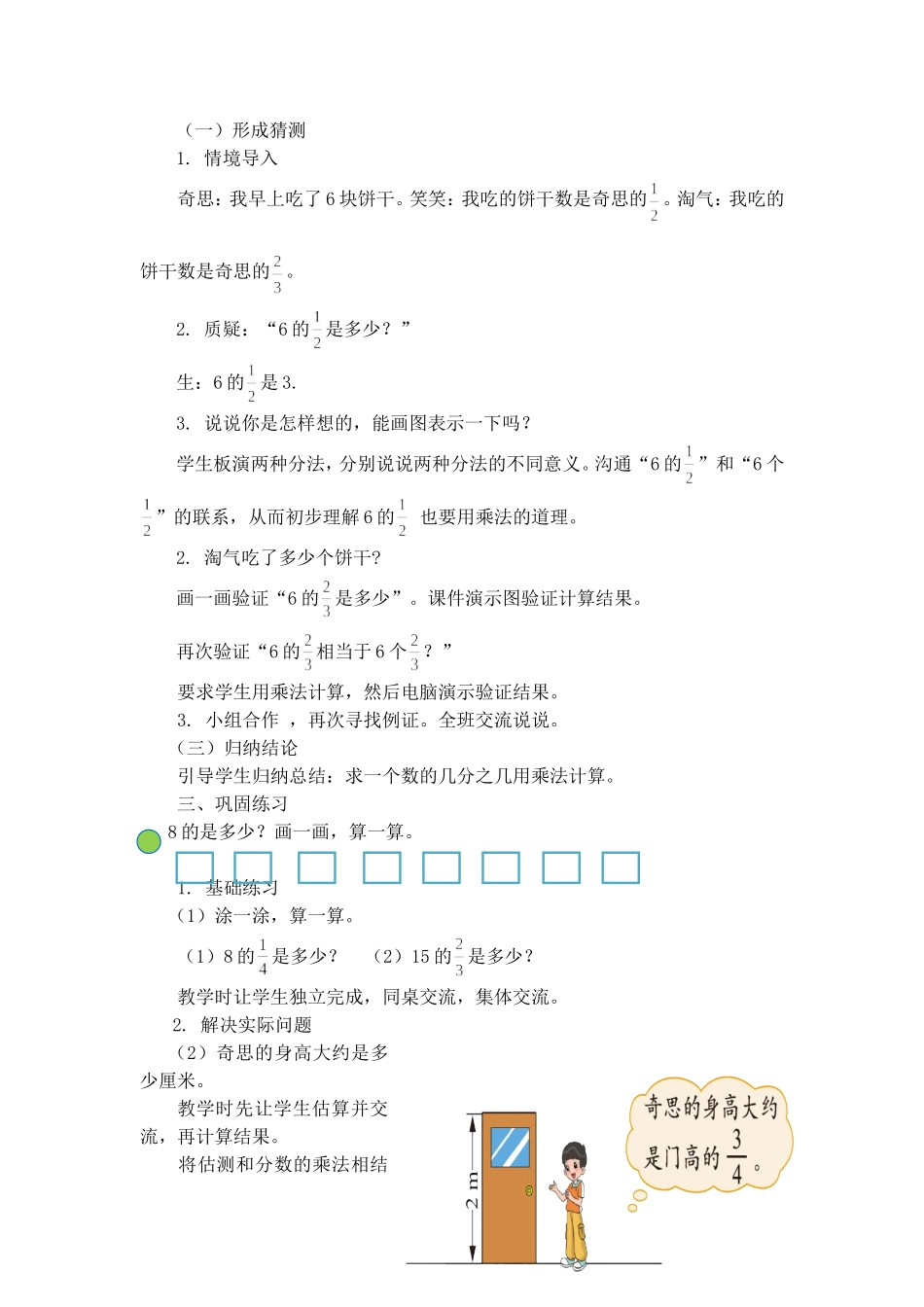 （一）形成猜测

1. 情境导入

奇思：我早上吃了 6 块饼干。笑笑：我吃的饼干数是奇思的$\frac{1}{2}$。淘气：我吃的饼干数是奇思的$\frac{2}{3}$。

2. 质疑：“6 的$\frac{1}{2}$是多少？”

生：6 的$\frac{1}{2}$是 3.

3. 说说你是怎样想的，能画图表示一下吗？

学生板演两种分法，分别说说两种分法的不同意义。沟通“6 的$\frac{1}{2}$”和“6 个$\frac{1}{2}$”的联系，从而初步理解 6 的$\frac{1}{2}$ 也要用乘法的道理。

2. 淘气吃了多少个饼干?

画一画验证“6 的$\frac{2}{3}$是多少”。课件演示图验证计算结果。

再次验证“6 的$\frac{2}{3}$相当于 6 个$\frac{2}{3}$？”

要求学生用乘法计算，然后电脑演示验证结果。

3. 小组合作 ，再次寻找例证。全班交流说说。

（三）归纳结论

引导学生归纳总结：求一个数的几分之几用乘法计算。

三、巩固练习

8 的是多少？画一画，算一算。

1. 基础练习

（1）涂一涂，算一算。

（1）8 的$\frac{1}{4}$是多少？ （2）15 的$\frac{2}{3}$是多少？

教学时让学生独立完成，同桌交流，集体交流。

2. 解决实际问题

（2）奇思的身高大约是多少厘米。

教学时先让学生估算并交流，再计算结果。

将估测和分数的乘法相结

2 m

奇思的身高大约是门高的$\frac{3}{4}$。